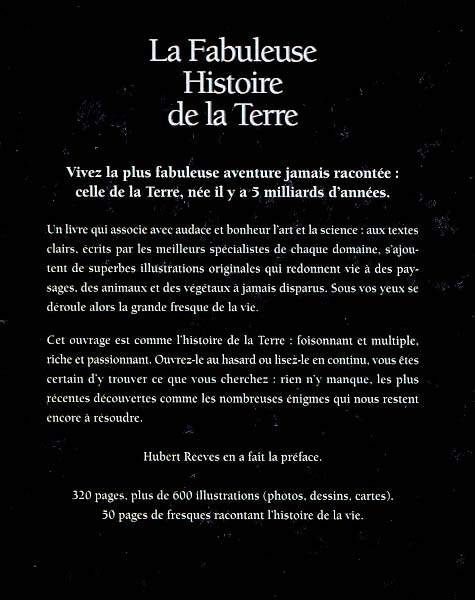 La Fabuleuse
Histoire
de la Terre

Vivez la plus fabuleuse aventure jamais racontée : celle de la Terre, née il y a 5 milliards d'années.

Un livre qui associe avec audace et bonheur l'art et la science : aux textes clairs, écrits par les meilleurs spécialistes de chaque domaine, s'ajoutent de superbes illustrations originales qui redonnent vie à des paysages, des animaux et des végétaux à jamais disparus. Sous vos yeux se déroule alors la grande fresque de la vie.

Cet ouvrage est comme l'histoire de la Terre : foisonnant et multiple, riche et passionnant. Ouvrez-le au hasard ou lisez-le en continu, vous êtes certain d'y trouver ce que vous cherchez : rien n'y manque, les plus récentes découvertes comme les nombreuses énigmes qui nous restent encore à résoudre.

Hubert Reeves en a fait la préface.

320 pages, plus de 600 illustrations (photos, dessins, cartes).
50 pages de fresques racontant l'histoire de la vie.